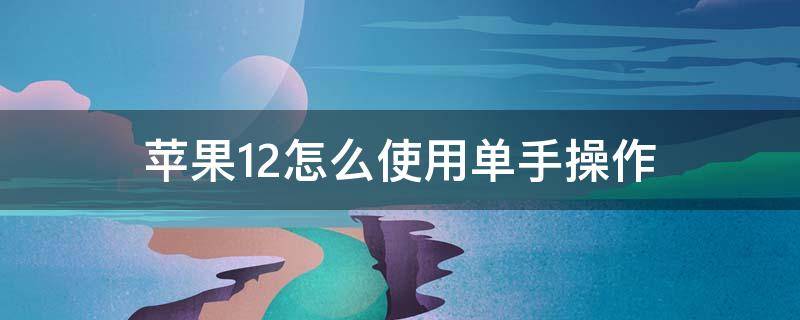 苹果12怎么使用单手操作